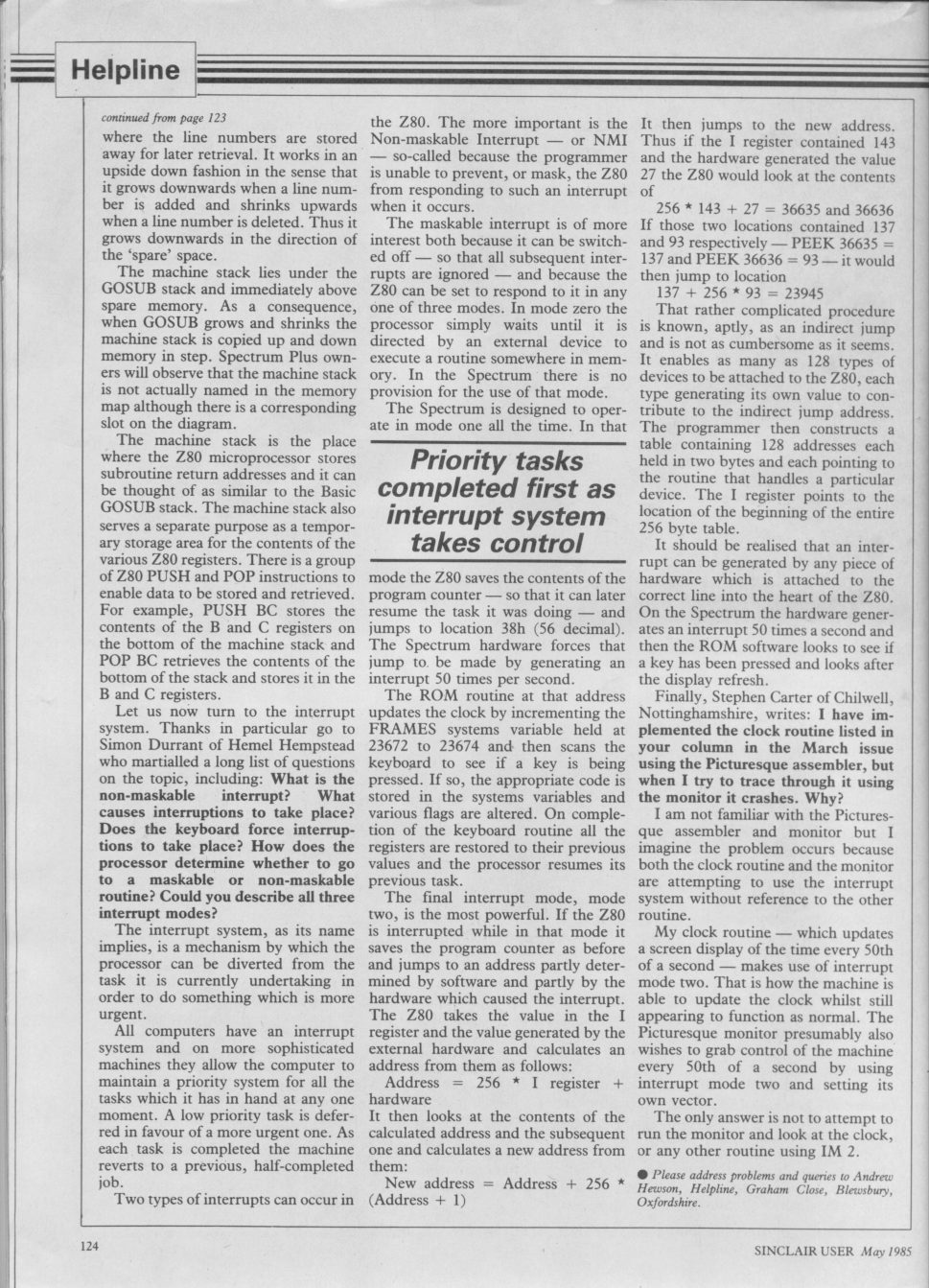 Helpline

continued from page 123

where the line numbers are stored away for later retrieval. It works in an upside down fashion in the sense that it grows downwards when a line number is added and shrinks upwards when a line number is deleted. Thus it grows downwards in the direction of the 'spare' space.

The machine stack lies under the GOSUB stack and immediately above spare memory. As a consequence, when GOSUB grows and shrinks the machine stack is copied up and down memory in step. Spectrum Plus owners will observe that the machine stack is not actually named in the memory map although there is a corresponding slot on the diagram.

The machine stack is the place where the Z80 microprocessor stores subroutine return addresses and it can be thought of as similar to the Basic GOSUB stack. The machine stack also serves a separate purpose as a temporary storage area for the contents of the various Z80 registers. There is a group of Z80 PUSH and POP instructions to enable data to be stored and retrieved. For example, PUSH BC stores the contents of the B and C registers on the bottom of the machine stack and POP BC retrieves the contents of the bottom of the stack and stores it in the B and C registers.

Let us now turn to the interrupt system. Thanks in particular go to Simon Durrant of Hemel Hempstead who martialled a long list of questions on the topic, including: What is the non-maskable interrupt? What causes interruptions to take place? Does the keyboard force interruptions to take place? How does the processor determine whether to go to a maskable or non-maskable routine? Could you describe all three interrupt modes?

The interrupt system, as its name implies, is a mechanism by which the processor can be diverted from the task it is currently undertaking in order to do something which is more urgent.

All computers have an interrupt system and on more sophisticated machines they allow the computer to maintain a priority system for all the tasks which it has in hand at any one moment. A low priority task is deferred in favour of a more urgent one. As each task is completed the machine reverts to a previous, half-completed job.

Two types of interrupts can occur in the Z80. The more important is the Non-maskable Interrupt — or NMI — so-called because the programmer is unable to prevent, or mask, the Z80 from responding to such an interrupt when it occurs.

The maskable interrupt is of more interest both because it can be switched off — so that all subsequent interrupts are ignored — and because the Z80 can be set to respond to it in any one of three modes. In mode zero the processor simply waits until it is directed by an external device to execute a routine somewhere in memory. In the Spectrum there is no provision for the use of that mode.

The Spectrum is designed to operate in mode one all the time. In that

Priority tasks completed first as interrupt system takes control

mode the Z80 saves the contents of the program counter — so that it can later resume the task it was doing — and jumps to location 38h (56 decimal). The Spectrum hardware forces that jump to be made by generating an interrupt 50 times per second.

The ROM routine at that address updates the clock by incrementing the FRAMES systems variable held at 23672 to 23674 and then scans the keyboard to see if a key is being pressed. If so, the appropriate code is stored in the systems variables and various flags are altered. On completion of the keyboard routine all the registers are restored to their previous values and the processor resumes its previous task.

The final interrupt mode, mode two, is the most powerful. If the Z80 is interrupted while in that mode it saves the program counter as before and jumps to an address partly determined by software and partly by the hardware which caused the interrupt. The Z80 takes the value in the I register and the value generated by the external hardware and calculates an address from them as follows:

Address = 256 * I register + hardware

It then looks at the contents of the calculated address and the subsequent one and calculates a new address from them:

New address = Address + 256 * (Address + 1)

It then jumps to the new address. Thus if the I register contained 143 and the hardware generated the value 27 the Z80 would look at the contents of

256 * 143 + 27 = 36635 and 36636

If those two locations contained 137 and 93 respectively — PEEK 36635 = 137 and PEEK 36636 = 93 — it would then jump to location

137 + 256 * 93 = 23945

That rather complicated procedure is known, aptly, as an indirect jump and is not as cumbersome as it seems. It enables as many as 128 types of devices to be attached to the Z80, each type generating its own value to contribute to the indirect jump address. The programmer then constructs a table containing 128 addresses each held in two bytes and each pointing to the routine that handles a particular device. The I register points to the location of the beginning of the entire 256 byte table.

It should be realised that an interrupt can be generated by any piece of hardware which is attached to the correct line into the heart of the Z80. On the Spectrum the hardware generates an interrupt 50 times a second and then the ROM software looks to see if a key has been pressed and looks after the display refresh.

Finally, Stephen Carter of Chilwell, Nottinghamshire, writes: I have implemented the clock routine listed in your column in the March issue using the Picturesque assembler, but when I try to trace through it using the monitor it crashes. Why?

I am not familiar with the Picturesque assembler and monitor but I imagine the problem occurs because both the clock routine and the monitor are attempting to use the interrupt system without reference to the other routine.

My clock routine — which updates a screen display of the time every 50th of a second — makes use of interrupt mode two. That is how the machine is able to update the clock whilst still appearing to function as normal. The Picturesque monitor presumably also wishes to grab control of the machine every 50th of a second by using interrupt mode two and setting its own vector.

The only answer is not to attempt to run the monitor and look at the clock, or any other routine using IM 2.

● Please address problems and queries to Andrew Hewson, Helpline, Graham Close, Blewsbury, Oxfordshire.

124

SINCLAIR USER May 1985